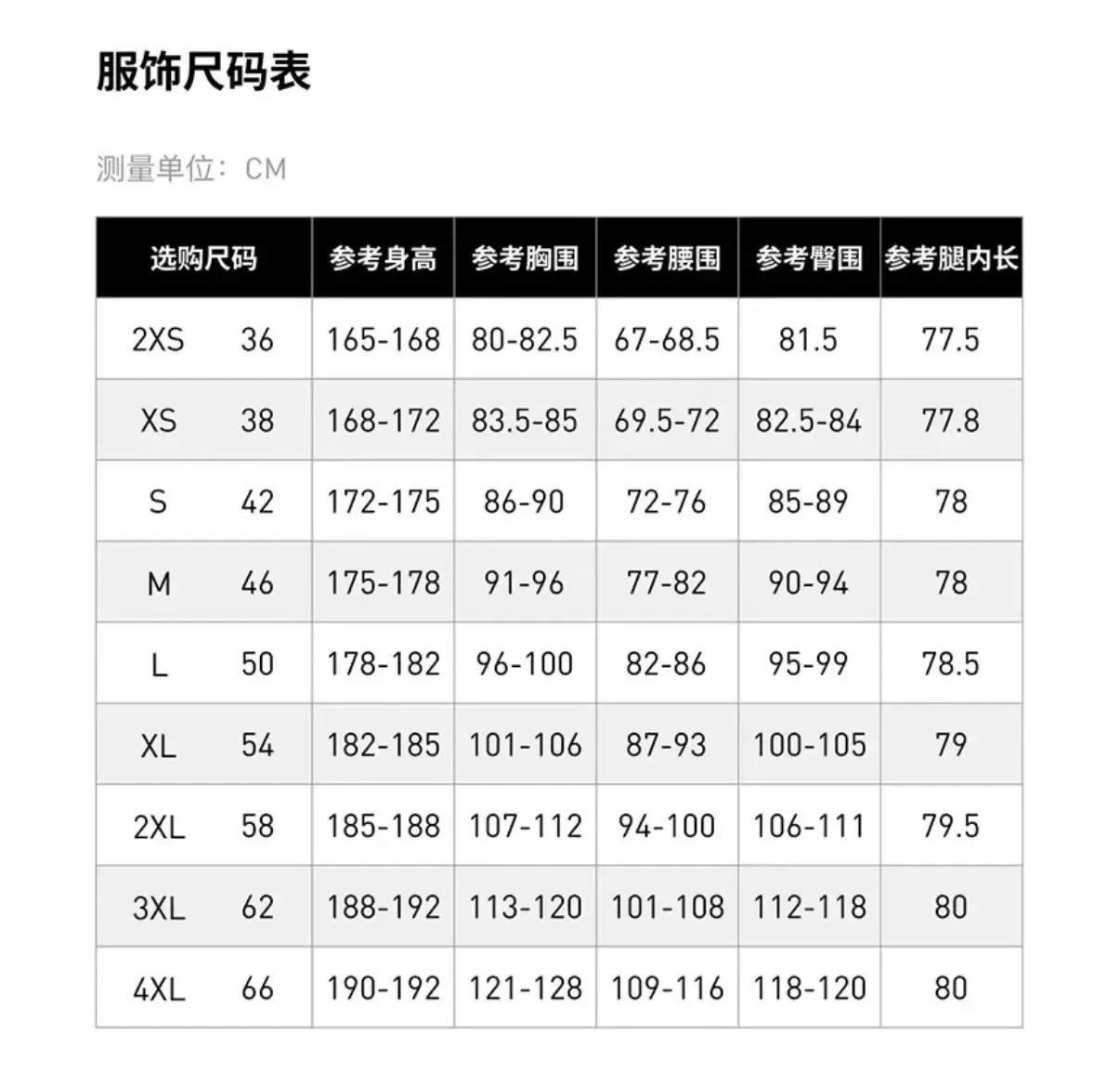 服饰尺码表

测量单位：CM

| 选购尺码 | 参考身高 | 参考胸围 | 参考腰围 | 参考臀围 | 参考腿内长 |
|---|---|---|---|---|---|
| 2XS 36 | 165-168 | 80-82.5 | 67-68.5 | 81.5 | 77.5 |
| XS 38 | 168-172 | 83.5-85 | 69.5-72 | 82.5-84 | 77.8 |
| S 42 | 172-175 | 86-90 | 72-76 | 85-89 | 78 |
| M 46 | 175-178 | 91-96 | 77-82 | 90-94 | 78 |
| L 50 | 178-182 | 96-100 | 82-86 | 95-99 | 78.5 |
| XL 54 | 182-185 | 101-106 | 87-93 | 100-105 | 79 |
| 2XL 58 | 185-188 | 107-112 | 94-100 | 106-111 | 79.5 |
| 3XL 62 | 188-192 | 113-120 | 101-108 | 112-118 | 80 |
| 4XL 66 | 190-192 | 121-128 | 109-116 | 118-120 | 80 |